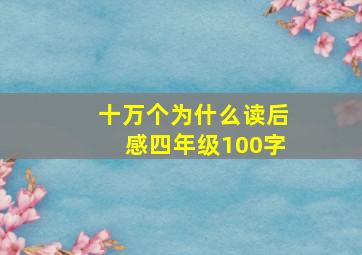 十万个为什么读后感四年级100字